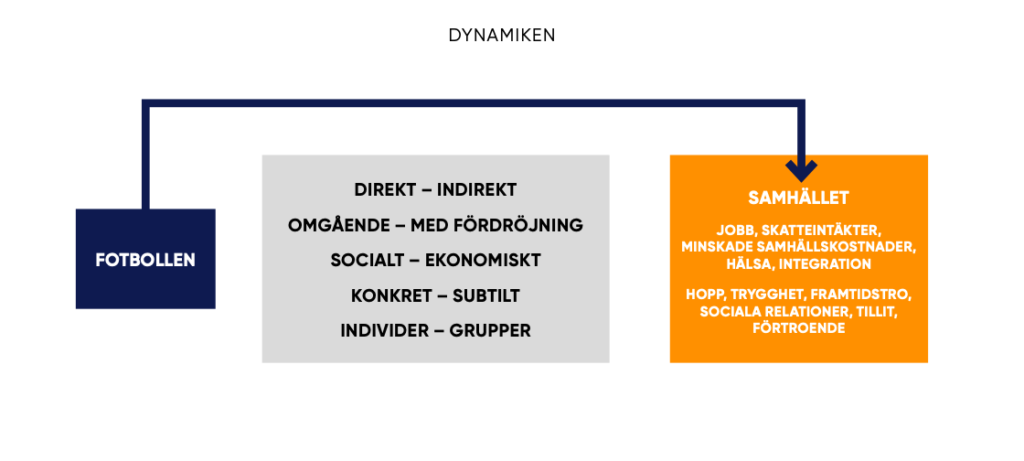 DYNAMIKEN

FOTBOLLEN

DIREKT – INDIREKT
OMGÅENDE – MED FÖRDRÖJNING
SOCIALT – EKONOMISKT
KONKRET – SUBTILT
INDIVIDER – GRUPPER

SAMHÄLLET

JOBB, SKATTEINTÄKTER, MINSKADE SAMHÄLLSKOSTNADER, HÄLSA, INTEGRATION

HOPP, TRYGGHET, FRAMTIDSTRO, SOCIALA RELATIONER, TILLIT, FÖRTROENDE